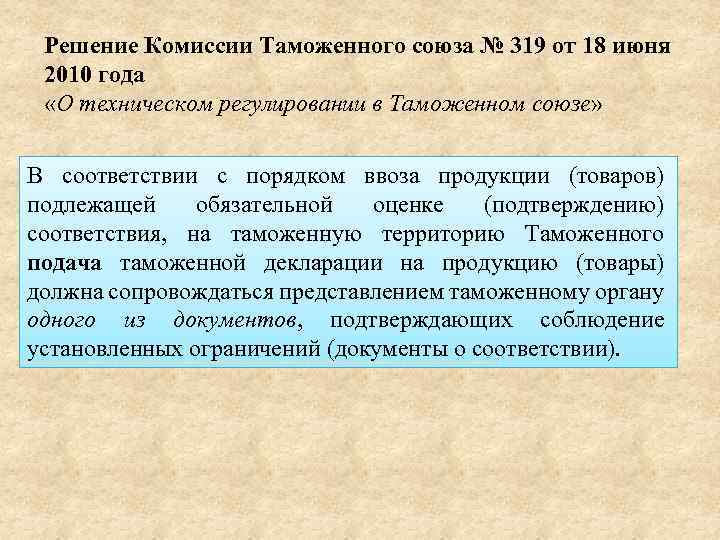 Решение Комиссии Таможенного союза № 319 от 18 июня 2010 года
«О техническом регулировании в Таможенном союзе»

В соответствии с порядком ввоза продукции (товаров) подлежащей обязательной оценке (подтверждению) соответствия, на таможенную территорию Таможенного подача таможенной декларации на продукцию (товары) должна сопровождаться представлением таможенному органу одного из документов, подтверждающих соблюдение установленных ограничений (документы о соответствии).